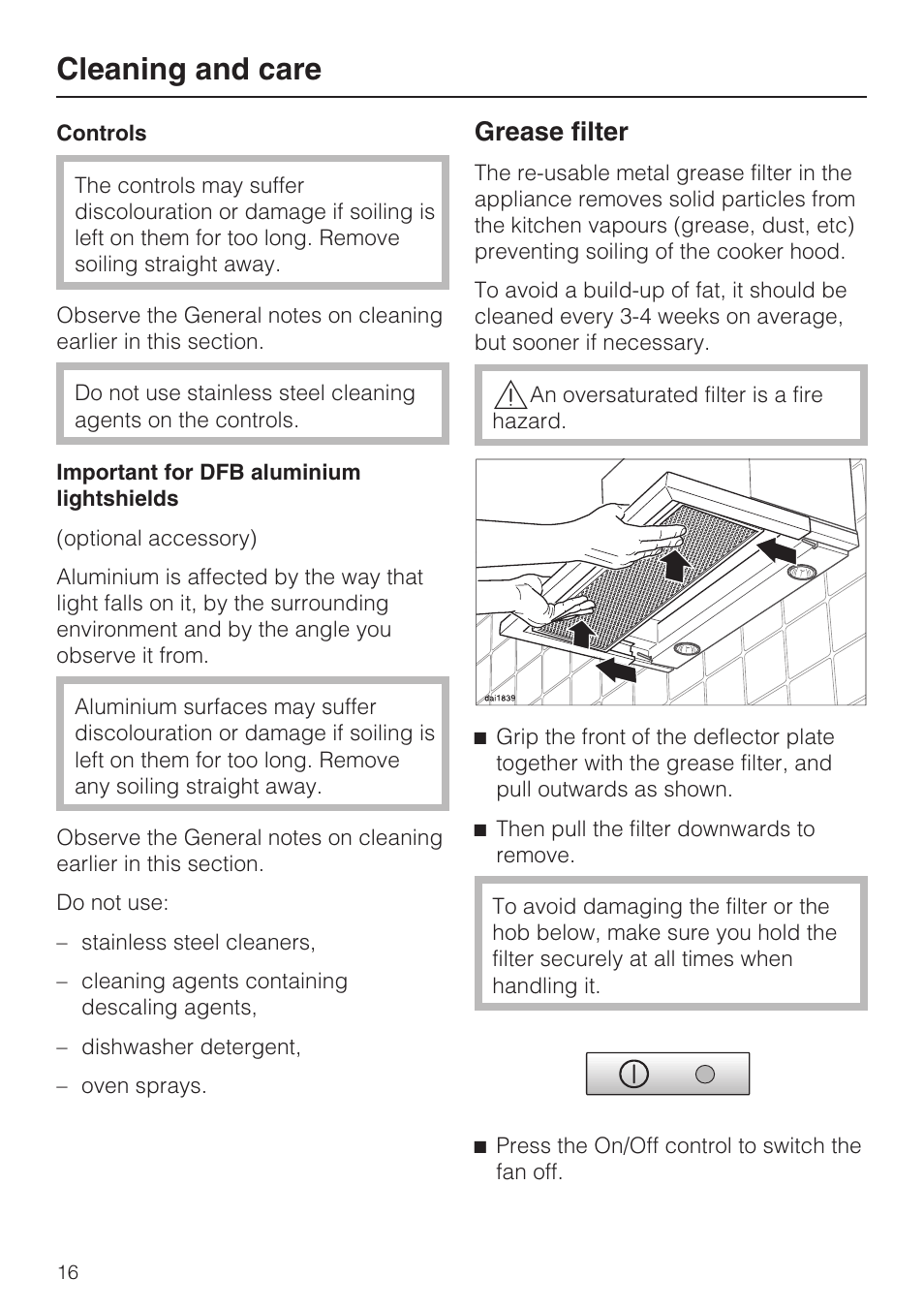 Cleaning and care

Controls

The controls may suffer discolouration or damage if soiling is left on them for too long. Remove soiling straight away.

Observe the General notes on cleaning earlier in this section.

Do not use stainless steel cleaning agents on the controls.

Important for DFB aluminium lightshields

(optional accessory)

Aluminium is affected by the way that light falls on it, by the surrounding environment and by the angle you observe it from.

Aluminium surfaces may suffer discolouration or damage if soiling is left on them for too long. Remove any soiling straight away.

Observe the General notes on cleaning earlier in this section.

Do not use:

– stainless steel cleaners,

– cleaning agents containing descaling agents,

– dishwasher detergent,

– oven sprays.

Grease filter

The re-usable metal grease filter in the appliance removes solid particles from the kitchen vapours (grease, dust, etc) preventing soiling of the cooker hood.

To avoid a build-up of fat, it should be cleaned every 3-4 weeks on average, but sooner if necessary.

An oversaturated filter is a fire hazard.

dai1839

■ Grip the front of the deflector plate together with the grease filter, and pull outwards as shown.

■ Then pull the filter downwards to remove.

To avoid damaging the filter or the hob below, make sure you hold the filter securely at all times when handling it.

■ Press the On/Off control to switch the fan off.

16